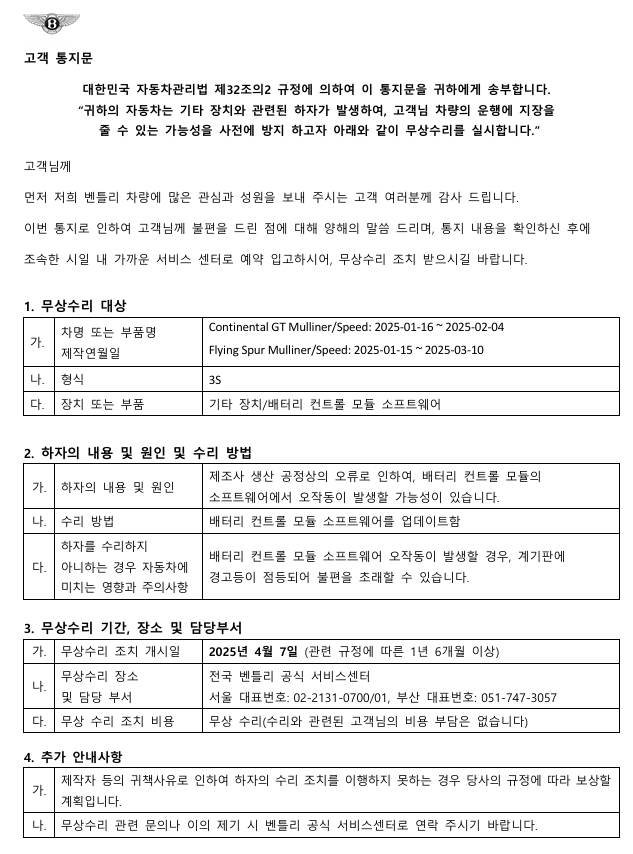 고객 통지문

대한민국 자동차관리법 제32조의2 규정에 의하여 이 통지문을 귀하에게 송부합니다.
"귀하의 자동차는 기타 장치와 관련된 하자가 발생하여, 고객님 차량의 운행에 지장을 줄 수 있는 가능성을 사전에 방지 하고자 아래와 같이 무상수리를 실시합니다."

고객님께

먼저 저희 벤틀리 차량에 많은 관심과 성원을 보내 주시는 고객 여러분께 감사 드립니다.

이번 통지로 인하여 고객님께 불편을 드린 점에 대해 양해의 말씀 드리며, 통지 내용을 확인하신 후에

조속한 시일 내 가까운 서비스 센터로 예약 입고하시어, 무상수리 조치 받으시길 바랍니다.

1. 무상수리 대상

| 가. | 차명 또는 부품명 제작연월일 | Continental GT Mulliner/Speed: 2025-01-16 ~ 2025-02-04 Flying Spur Mulliner/Speed: 2025-01-15 ~ 2025-03-10 |
|---|---|---|
| 나. | 형식 | 3S |
| 다. | 장치 또는 부품 | 기타 장치/배터리 컨트롤 모듈 소프트웨어 |

2. 하자의 내용 및 원인 및 수리 방법

| 가. | 하자의 내용 및 원인 | 제조사 생산 공정상의 오류로 인하여, 배터리 컨트롤 모듈의 소프트웨어에서 오작동이 발생할 가능성이 있습니다. |
|---|---|---|
| 나. | 수리 방법 | 배터리 컨트롤 모듈 소프트웨어를 업데이트함 |
| 다. | 하자를 수리하지 아니하는 경우 자동차에 미치는 영향과 주의사항 | 배터리 컨트롤 모듈 소프트웨어 오작동이 발생할 경우, 계기판에 경고등이 점등되어 불편을 초래할 수 있습니다. |

3. 무상수리 기간, 장소 및 담당부서

| 가. | 무상수리 조치 개시일 | 2025년 4월 7일 (관련 규정에 따른 1년 6개월 이상) |
|---|---|---|
| 나. | 무상수리 장소 및 담당 부서 | 전국 벤틀리 공식 서비스센터 서울 대표번호: 02-2131-0700/01, 부산 대표번호: 051-747-3057 |
| 다. | 무상 수리 조치 비용 | 무상 수리(수리와 관련된 고객님의 비용 부담은 없습니다) |

4. 추가 안내사항

| 가. | 제작자 등의 귀책사유로 인하여 하자의 수리 조치를 이행하지 못하는 경우 당사의 규정에 따라 보상할 계획입니다. |
|---|---|
| 나. | 무상수리 관련 문의나 이의 제기 시 벤틀리 공식 서비스센터로 연락 주시기 바랍니다. |